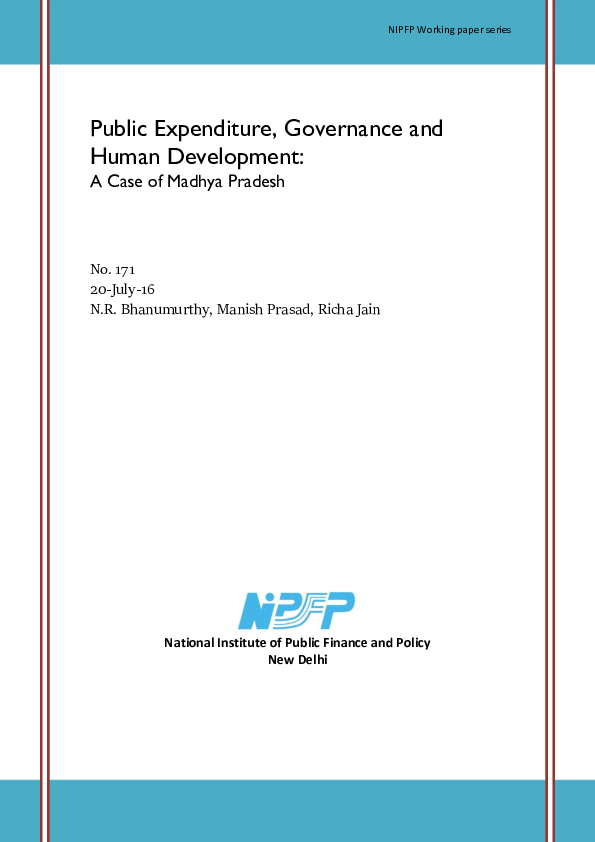 NIPFP Working paper series

Public Expenditure, Governance and Human Development:
A Case of Madhya Pradesh

No. 171
20-July-16
N.R. Bhanumurthy, Manish Prasad, Richa Jain

NIPFP

National Institute of Public Finance and Policy
New Delhi